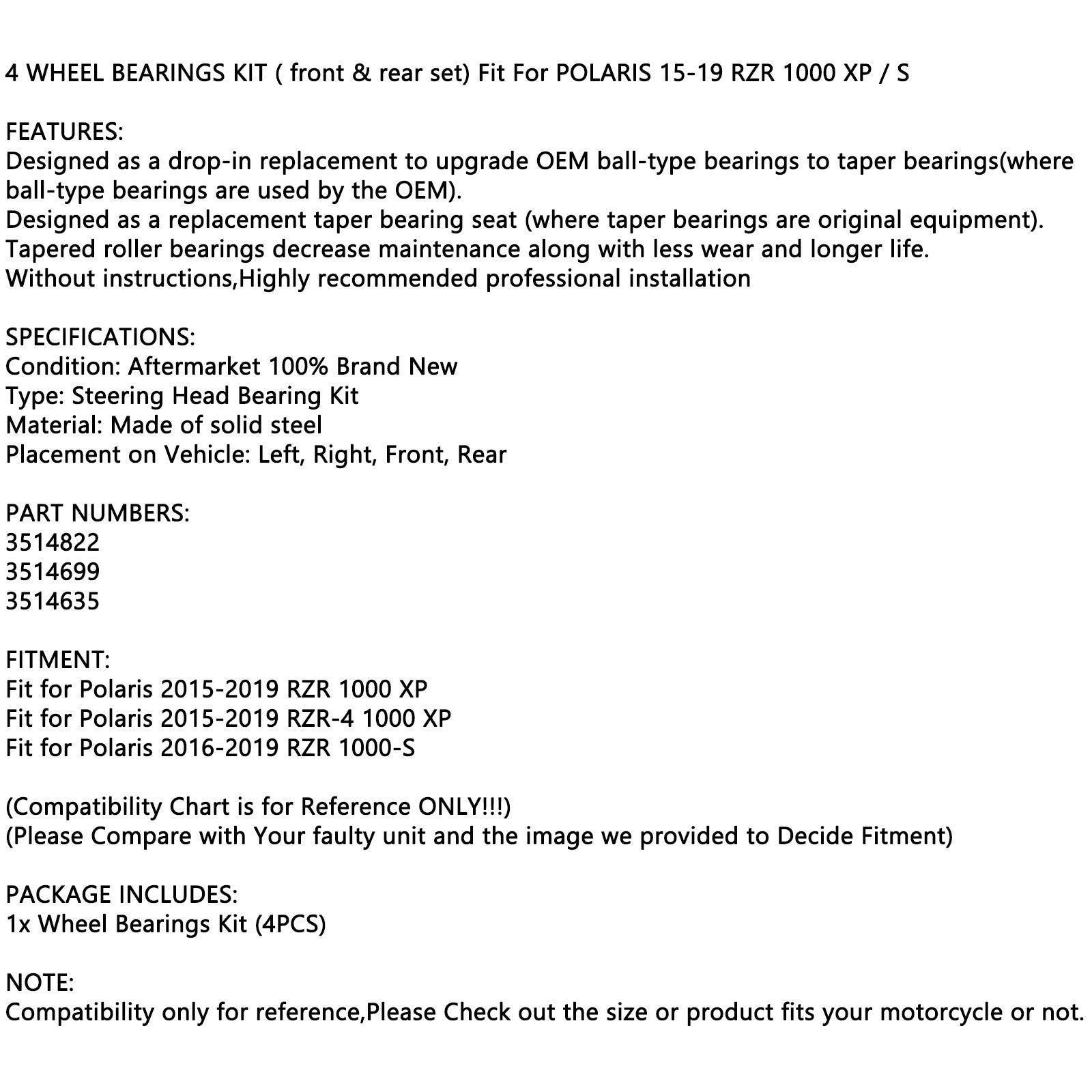 4 WHEEL BEARINGS KIT ( front & rear set) Fit For POLARIS 15-19 RZR 1000 XP / S

FEATURES:
Designed as a drop-in replacement to upgrade OEM ball-type bearings to taper bearings(where ball-type bearings are used by the OEM).
Designed as a replacement taper bearing seat (where taper bearings are original equipment).
Tapered roller bearings decrease maintenance along with less wear and longer life.
Without instructions,Highly recommended professional installation

SPECIFICATIONS:
Condition: Aftermarket 100% Brand New
Type: Steering Head Bearing Kit
Material: Made of solid steel
Placement on Vehicle: Left, Right, Front, Rear

PART NUMBERS:
3514822
3514699
3514635

FITMENT:
Fit for Polaris 2015-2019 RZR 1000 XP
Fit for Polaris 2015-2019 RZR-4 1000 XP
Fit for Polaris 2016-2019 RZR 1000-S

(Compatibility Chart is for Reference ONLY!!!)
(Please Compare with Your faulty unit and the image we provided to Decide Fitment)

PACKAGE INCLUDES:
1x Wheel Bearings Kit (4PCS)

NOTE:
Compatibility only for reference,Please Check out the size or product fits your motorcycle or not.